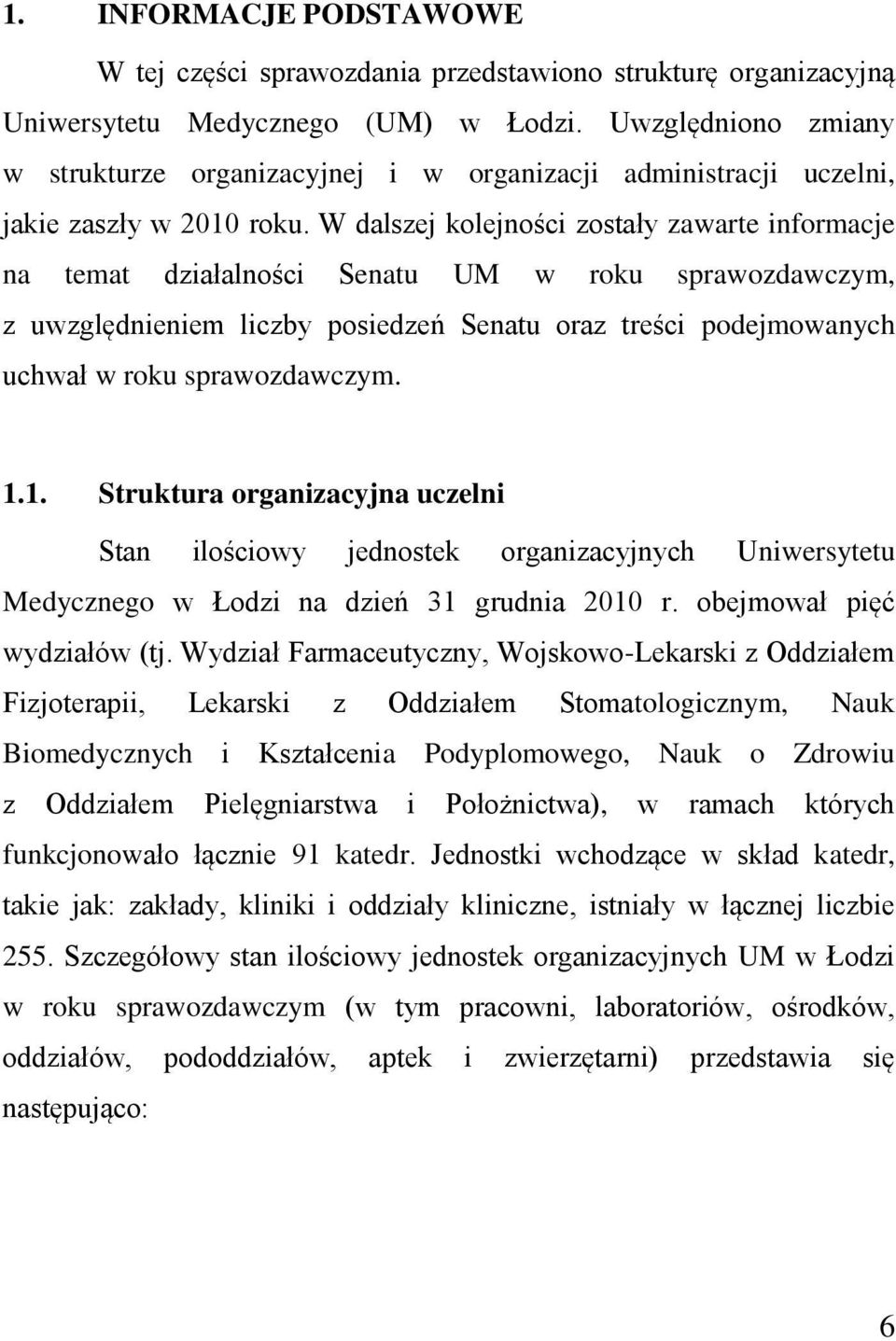 1. INFORMACJE PODSTAWOWE

W tej części sprawozdania przedstawiono strukturę organizacyjną Uniwersytetu Medycznego (UM) w Łodzi. Uwzględniono zmiany w strukturze organizacyjnej i w organizacji administracji uczelni, jakie zaszły w 2010 roku. W dalszej kolejności zostały zawarte informacje na temat działalności Senatu UM w roku sprawozdawczym, z uwzględnieniem liczby posiedzeń Senatu oraz treści podejmowanych uchwał w roku sprawozdawczym.

1.1. Struktura organizacyjna uczelni

Stan ilościowy jednostek organizacyjnych Uniwersytetu Medycznego w Łodzi na dzień 31 grudnia 2010 r. obejmował pięć wydziałów (tj. Wydział Farmaceutyczny, Wojskowo-Lekarski z Oddziałem Fizjoterapii, Lekarski z Oddziałem Stomatologicznym, Nauk Biomedycznych i Kształcenia Podyplomowego, Nauk o Zdrowiu z Oddziałem Pielęgniarstwa i Położnictwa), w ramach których funkcjonowało łącznie 91 katedr. Jednostki wchodzące w skład katedr, takie jak: zakłady, kliniki i oddziały kliniczne, istniały w łącznej liczbie 255. Szczegółowy stan ilościowy jednostek organizacyjnych UM w Łodzi w roku sprawozdawczym (w tym pracowni, laboratoriów, ośrodków, oddziałów, pododdziałów, aptek i zwierzętarni) przedstawia się następująco:

6